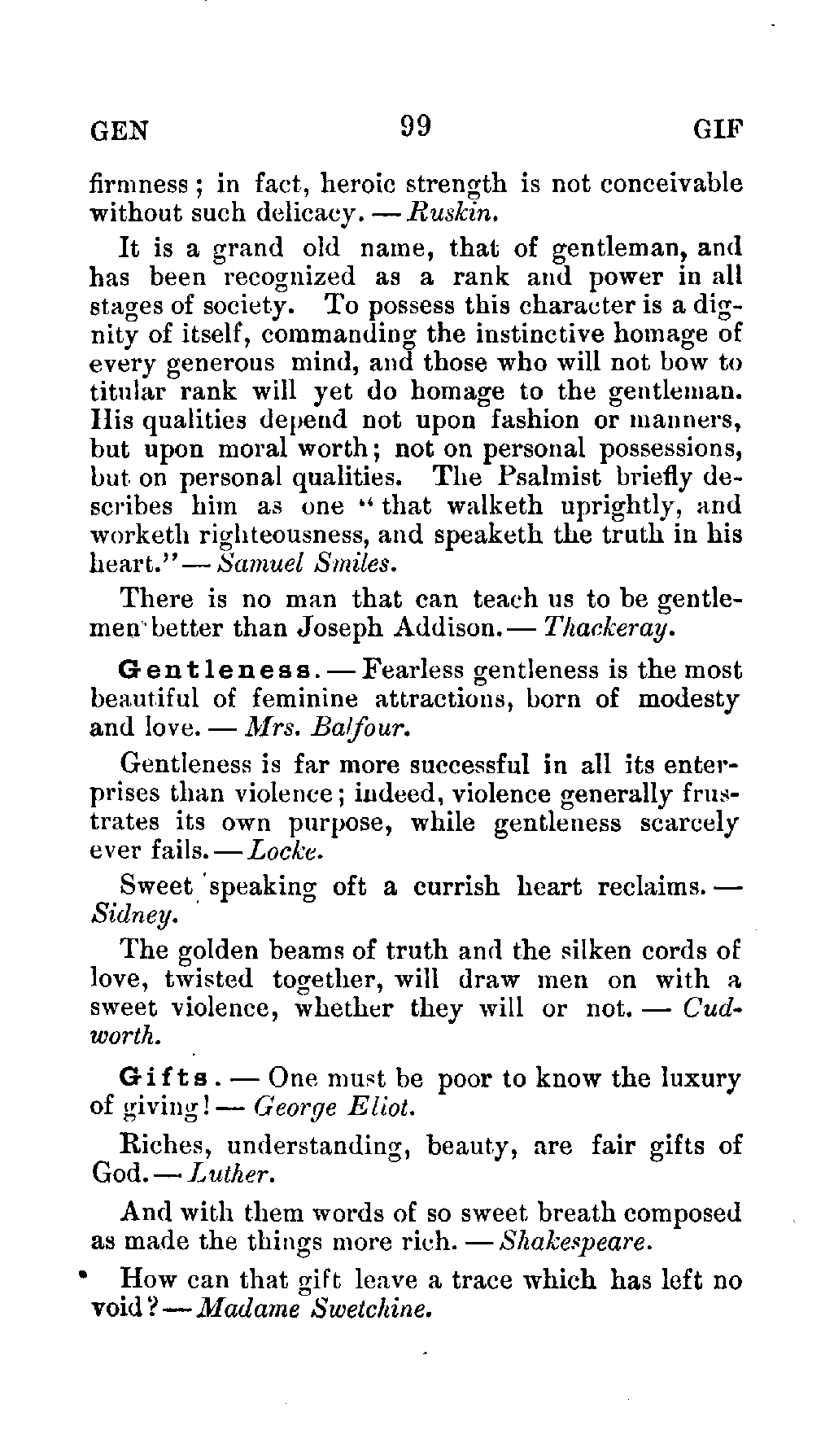 GEN 99 GIF

firmness; in fact, heroic strength is not conceivable without such delicacy. — Ruskin.

It is a grand old name, that of gentleman, and has been recognized as a rank and power in all stages of society. To possess this character is a dignity of itself, commanding the instinctive homage of every generous mind, and those who will not bow to titular rank will yet do homage to the gentleman. His qualities depend not upon fashion or manners, but upon moral worth; not on personal possessions, but on personal qualities. The Psalmist briefly describes him as one "that walketh uprightly, and worketh righteousness, and speaketh the truth in his heart." — Samuel Smiles.

There is no man that can teach us to be gentlemen better than Joseph Addison. — Thackeray.

Gentleness. — Fearless gentleness is the most beautiful of feminine attractions, born of modesty and love. — Mrs. Balfour.

Gentleness is far more successful in all its enterprises than violence; indeed, violence generally frustrates its own purpose, while gentleness scarcely ever fails. — Locke.

Sweet speaking oft a currish heart reclaims. — Sidney.

The golden beams of truth and the silken cords of love, twisted together, will draw men on with a sweet violence, whether they will or not. — Cudworth.

Gifts. — One must be poor to know the luxury of giving! — George Eliot.

Riches, understanding, beauty, are fair gifts of God. — Luther.

And with them words of so sweet breath composed as made the things more rich. — Shakespeare.

How can that gift leave a trace which has left no void? — Madame Swetchine.